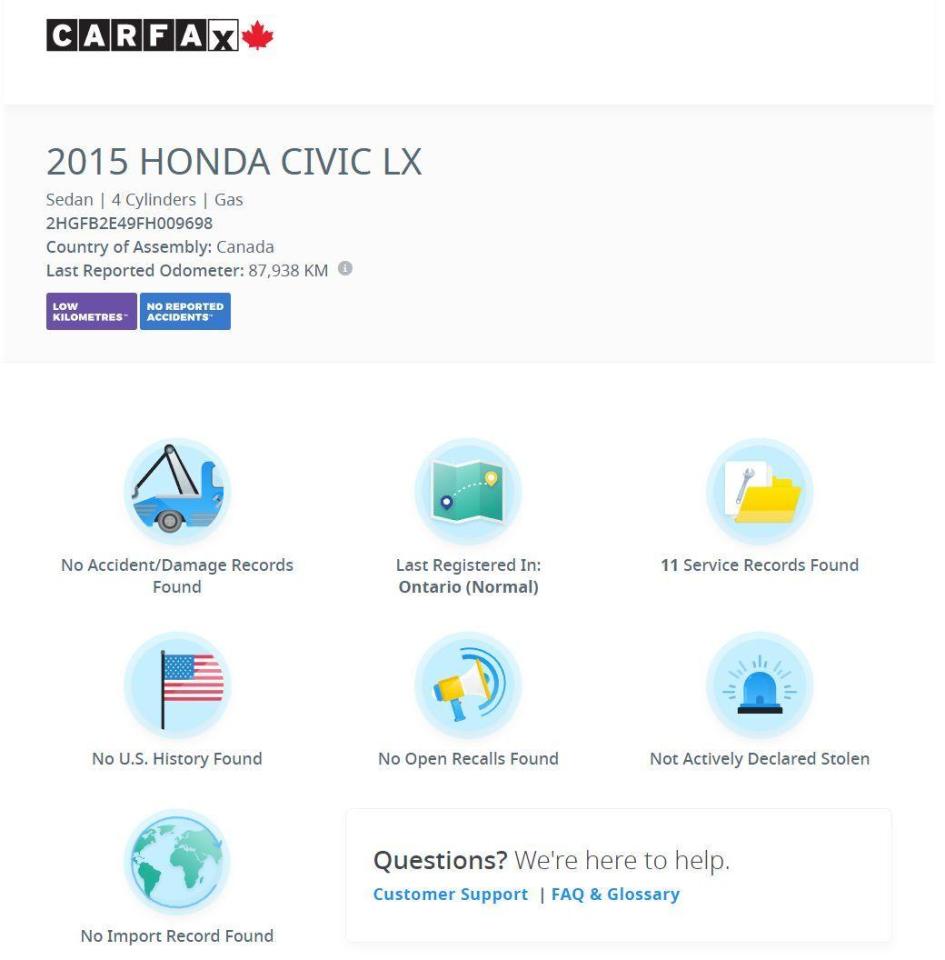 CARFAX

2015 HONDA CIVIC LX

Sedan | 4 Cylinders | Gas
2HGFB2E49FH009698
Country of Assembly: Canada
Last Reported Odometer: 87,938 KM

LOW KILOMETRES™ NO REPORTED ACCIDENTS™

No Accident/Damage Records Found

Last Registered In: Ontario (Normal)

11 Service Records Found

No U.S. History Found

No Open Recalls Found

Not Actively Declared Stolen

No Import Record Found

Questions? We're here to help.
Customer Support | FAQ & Glossary